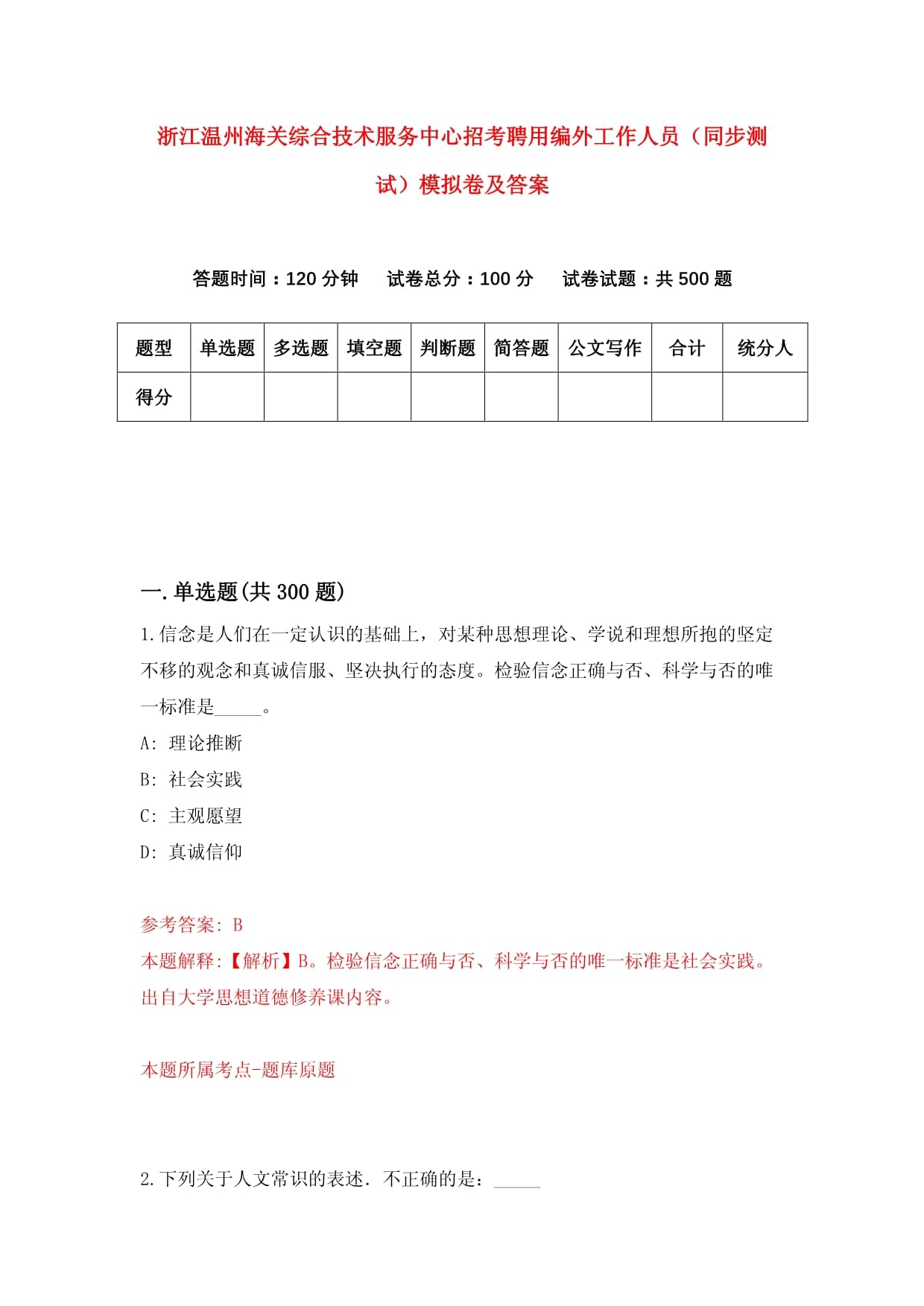 浙江温州海关综合技术服务中心招考聘用编外工作人员（同步测试）模拟卷及答案

答题时间：120 分钟　试卷总分：100 分　试卷试题：共 500 题

| 题型 | 单选题 | 多选题 | 填空题 | 判断题 | 简答题 | 公文写作 | 合计 | 统分人 |
|---|---|---|---|---|---|---|---|---|
| 得分 | | | | | | | | |

一.单选题(共 300 题)

1.信念是人们在一定认识的基础上，对某种思想理论、学说和理想所抱的坚定不移的观念和真诚信服、坚决执行的态度。检验信念正确与否、科学与否的唯一标准是_____。

A: 理论推断

B: 社会实践

C: 主观愿望

D: 真诚信仰

参考答案: B

本题解释:【解析】B。检验信念正确与否、科学与否的唯一标准是社会实践。出自大学思想道德修养课内容。

本题所属考点-题库原题

2.下列关于人文常识的表述．不正确的是：_____